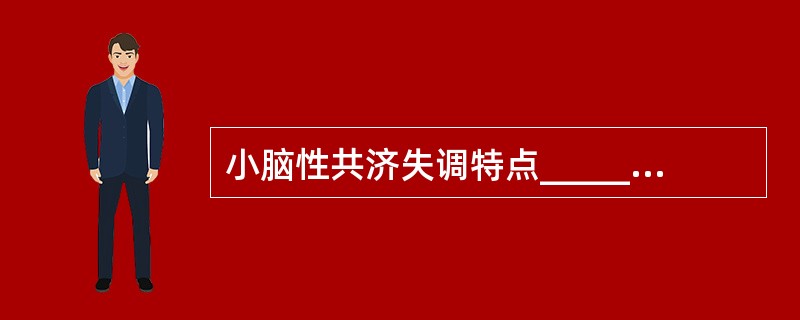 小脑性共济失调特点_____...